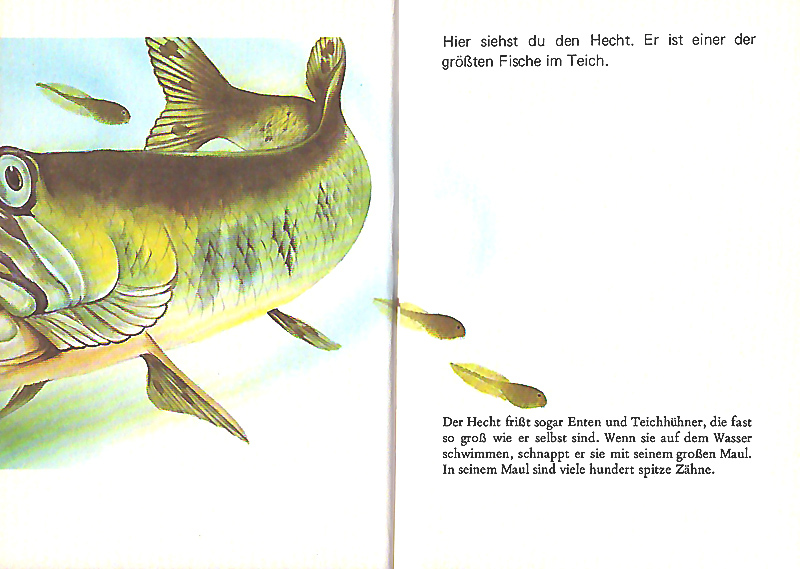 Hier siehst du den Hecht. Er ist einer der größten Fische im Teich.

Der Hecht frißt sogar Enten und Teichhühner, die fast so groß wie er selbst sind. Wenn sie auf dem Wasser schwimmen, schnappt er sie mit seinem großen Maul. In seinem Maul sind viele hundert spitze Zähne.